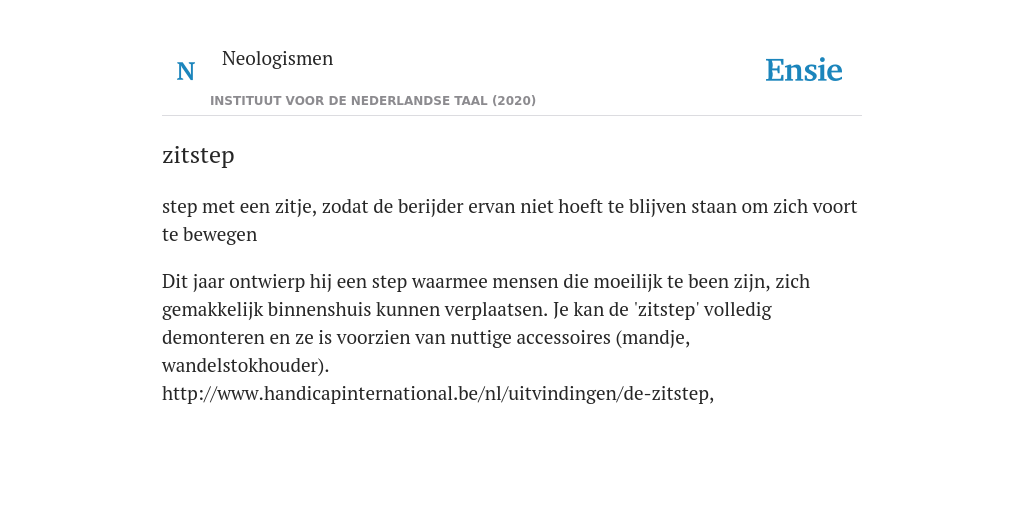 N Neologismen

INSTITUUT VOOR DE NEDERLANDSE TAAL (2020)

Ensie

zitstep

step met een zitje, zodat de berijder ervan niet hoeft te blijven staan om zich voort te bewegen

Dit jaar ontwierp hij een step waarmee mensen die moeilijk te been zijn, zich gemakkelijk binnenshuis kunnen verplaatsen. Je kan de 'zitstep' volledig demonteren en ze is voorzien van nuttige accessoires (mandje, wandelstokhouder).
http://www.handicapinternational.be/nl/uitvindingen/de-zitstep,